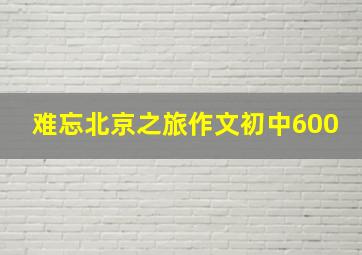 难忘北京之旅作文初中600